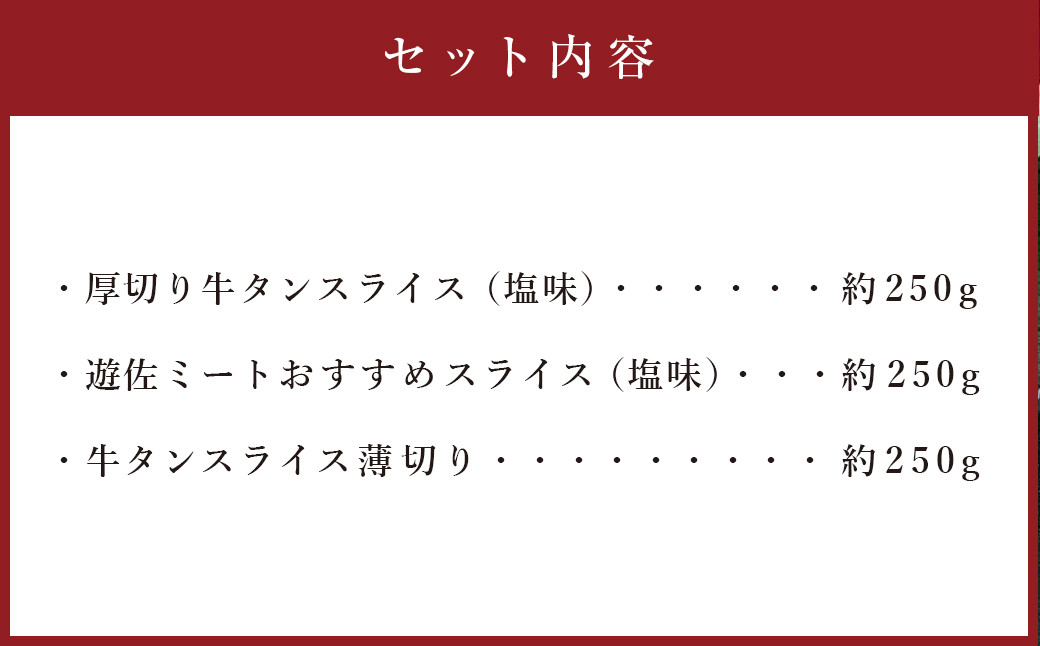 セット内容

・厚切り牛タンスライス（塩味）・・・・・・約250g

・遊佐ミートおすすめスライス（塩味）・・・約250g

・牛タンスライス薄切り・・・・・・・・・・約250g